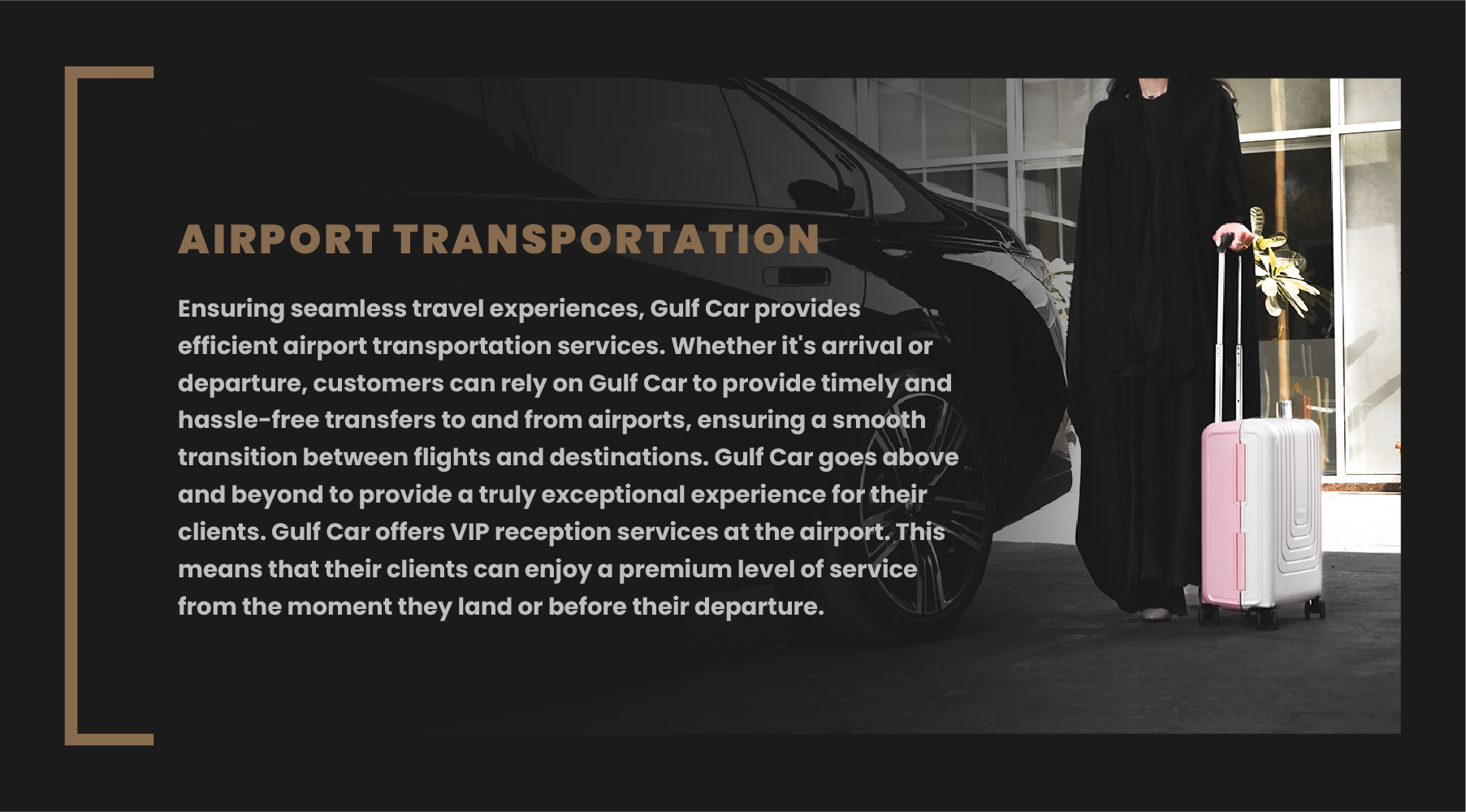 AIRPORT TRANSPORTATION

Ensuring seamless travel experiences, Gulf Car provides efficient airport transportation services. Whether it's arrival or departure, customers can rely on Gulf Car to provide timely and hassle-free transfers to and from airports, ensuring a smooth transition between flights and destinations. Gulf Car goes above and beyond to provide a truly exceptional experience for their clients. Gulf Car offers VIP reception services at the airport. This means that their clients can enjoy a premium level of service from the moment they land or before their departure.